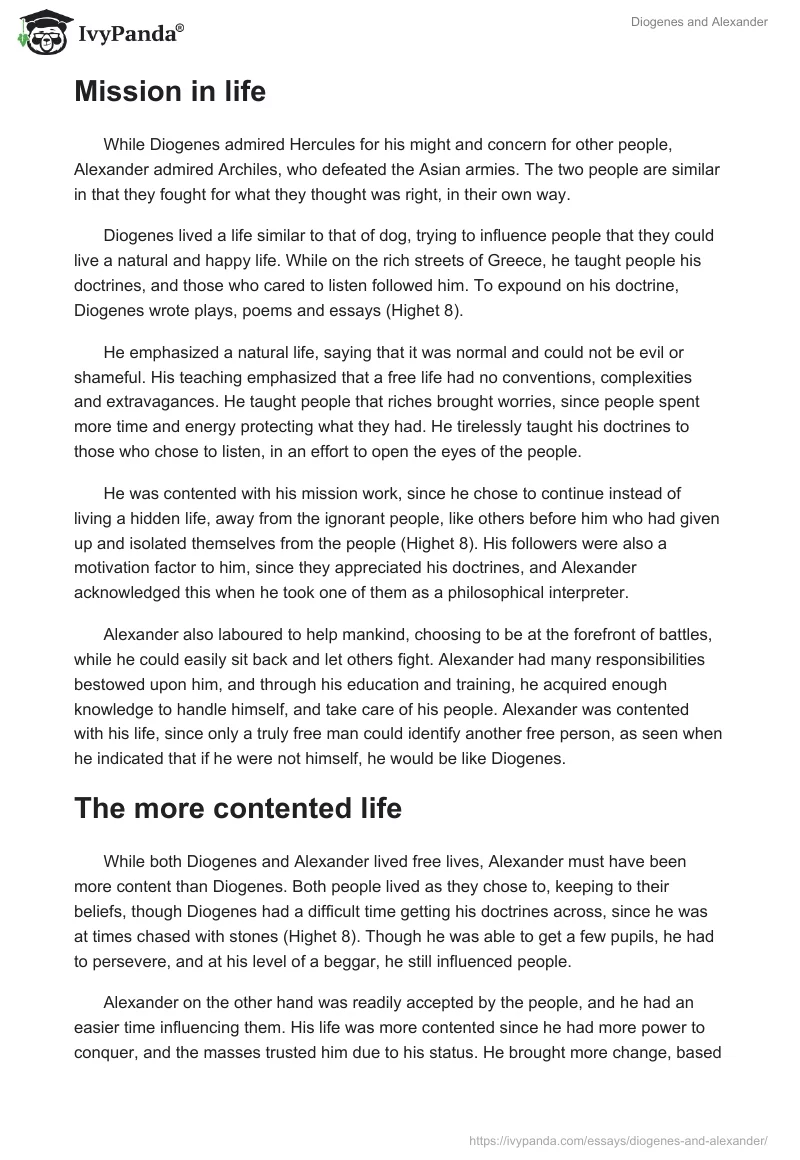 IvyPanda®

Diogenes and Alexander

Mission in life

While Diogenes admired Hercules for his might and concern for other people, Alexander admired Archiles, who defeated the Asian armies. The two people are similar in that they fought for what they thought was right, in their own way.

Diogenes lived a life similar to that of dog, trying to influence people that they could live a natural and happy life. While on the rich streets of Greece, he taught people his doctrines, and those who cared to listen followed him. To expound on his doctrine, Diogenes wrote plays, poems and essays (Highet 8).

He emphasized a natural life, saying that it was normal and could not be evil or shameful. His teaching emphasized that a free life had no conventions, complexities and extravagances. He taught people that riches brought worries, since people spent more time and energy protecting what they had. He tirelessly taught his doctrines to those who chose to listen, in an effort to open the eyes of the people.

He was contented with his mission work, since he chose to continue instead of living a hidden life, away from the ignorant people, like others before him who had given up and isolated themselves from the people (Highet 8). His followers were also a motivation factor to him, since they appreciated his doctrines, and Alexander acknowledged this when he took one of them as a philosophical interpreter.

Alexander also laboured to help mankind, choosing to be at the forefront of battles, while he could easily sit back and let others fight. Alexander had many responsibilities bestowed upon him, and through his education and training, he acquired enough knowledge to handle himself, and take care of his people. Alexander was contented with his life, since only a truly free man could identify another free person, as seen when he indicated that if he were not himself, he would be like Diogenes.

The more contented life

While both Diogenes and Alexander lived free lives, Alexander must have been more content than Diogenes. Both people lived as they chose to, keeping to their beliefs, though Diogenes had a difficult time getting his doctrines across, since he was at times chased with stones (Highet 8). Though he was able to get a few pupils, he had to persevere, and at his level of a beggar, he still influenced people.

Alexander on the other hand was readily accepted by the people, and he had an easier time influencing them. His life was more contented since he had more power to conquer, and the masses trusted him due to his status. He brought more change, based

https://ivypanda.com/essays/diogenes-and-alexander/